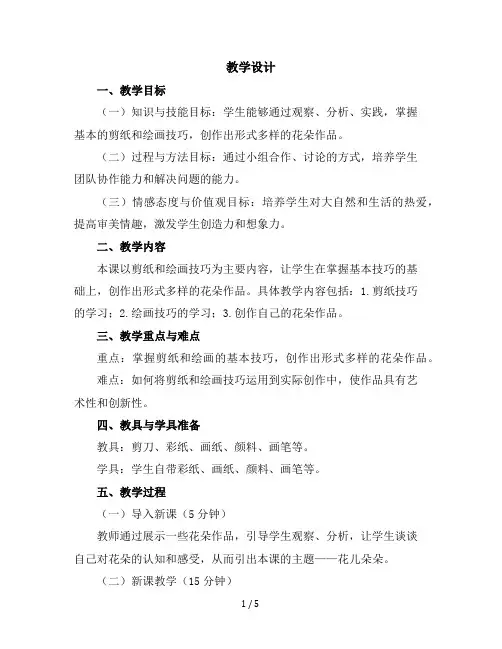 教学设计

一、教学目标

（一）知识与技能目标：学生能够通过观察、分析、实践，掌握基本的剪纸和绘画技巧，创作出形式多样的花朵作品。

（二）过程与方法目标：通过小组合作、讨论的方式，培养学生团队协作能力和解决问题的能力。

（三）情感态度与价值观目标：培养学生对大自然和生活的热爱，提高审美情趣，激发学生创造力和想象力。

二、教学内容

本课以剪纸和绘画技巧为主要内容，让学生在掌握基本技巧的基础上，创作出形式多样的花朵作品。具体教学内容包括：1.剪纸技巧的学习；2.绘画技巧的学习；3.创作自己的花朵作品。

三、教学重点与难点

重点：掌握剪纸和绘画的基本技巧，创作出形式多样的花朵作品。

难点：如何将剪纸和绘画技巧运用到实际创作中，使作品具有艺术性和创新性。

四、教具与学具准备

教具：剪刀、彩纸、画纸、颜料、画笔等。

学具：学生自带彩纸、画纸、颜料、画笔等。

五、教学过程

（一）导入新课（5 分钟）

教师通过展示一些花朵作品，引导学生观察、分析，让学生谈谈自己对花朵的认知和感受，从而引出本课的主题——花儿朵朵。

（二）新课教学（15 分钟）

1 / 5